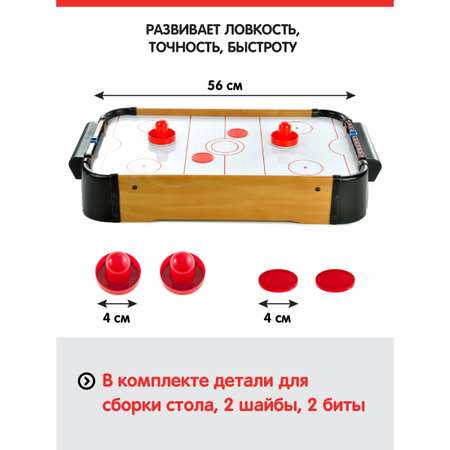 РАЗВИВАЕТ ЛОВКОСТЬ, ТОЧНОСТЬ, БЫСТРОТУ

56 см

4 см

4 см

В комплекте детали для сборки стола, 2 шайбы, 2 биты